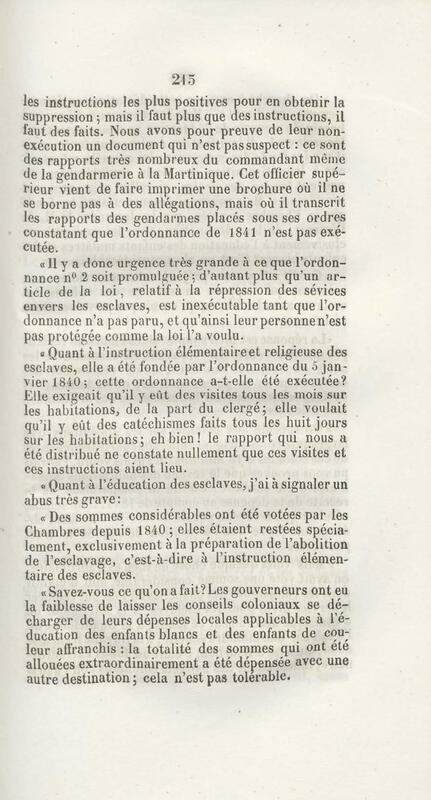 215

les instructions les plus positives pour en obtenir la suppression ; mais il faut plus que des instructions, il faut des faits. Nous avons pour preuve de leur non-exécution un document qui n'est pas suspect : ce sont des rapports très nombreux du commandant même de la gendarmerie à la Martinique. Cet officier supérieur vient de faire imprimer une brochure où il ne se borne pas à des allégations, mais où il transcrit les rapports des gendarmes placés sous ses ordres constatant que l'ordonnance de 1841 n'est pas exécutée.

« Il y a donc urgence très grande à ce que l'ordonnance nº 2 soit promulguée ; d'autant plus qu'un article de la loi, relatif à la répression des sévices envers les esclaves, est inexécutable tant que l'ordonnance n'a pas paru, et qu'ainsi leur personne n'est pas protégée comme la loi l'a voulu.

« Quant à l'instruction élémentaire et religieuse des esclaves, elle a été fondée par l'ordonnance du 5 janvier 1840 ; cette ordonnance a-t-elle été exécutée? Elle exigeait qu'il y eût des visites tous les mois sur les habitations, de la part du clergé ; elle voulait qu'il y eût des catéchismes faits tous les huit jours sur les habitations ; eh bien ! le rapport qui nous a été distribué ne constate nullement que ces visites et ces instructions aient lieu.

« Quant à l'éducation des esclaves, j'ai à signaler un abus très grave :

« Des sommes considérables ont été votées par les Chambres depuis 1840 ; elles étaient restées spécialement, exclusivement à la préparation de l'abolition de l'esclavage, c'est-à-dire à l'instruction élémentaire des esclaves.

« Savez-vous ce qu'on a fait? Les gouverneurs ont eu la faiblesse de laisser les conseils coloniaux se décharger de leurs dépenses locales applicables à l'éducation des enfants blancs et des enfants de couleur affranchis : la totalité des sommes qui ont été allouées extraordinairement a été dépensée avec une autre destination ; cela n'est pas tolérable.